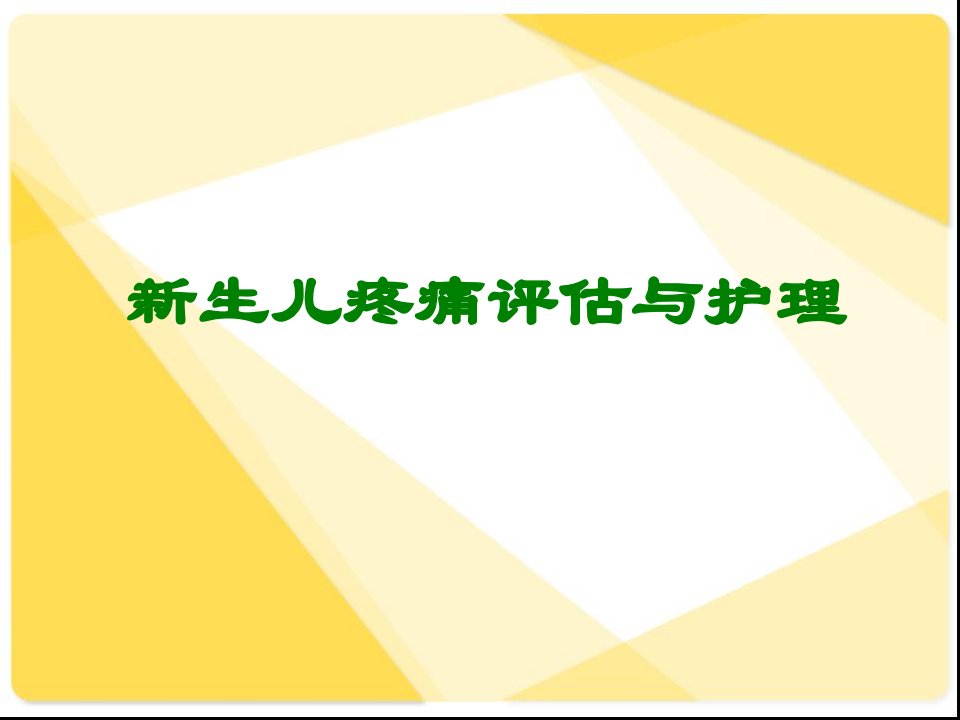 新生儿疼痛评估与护理